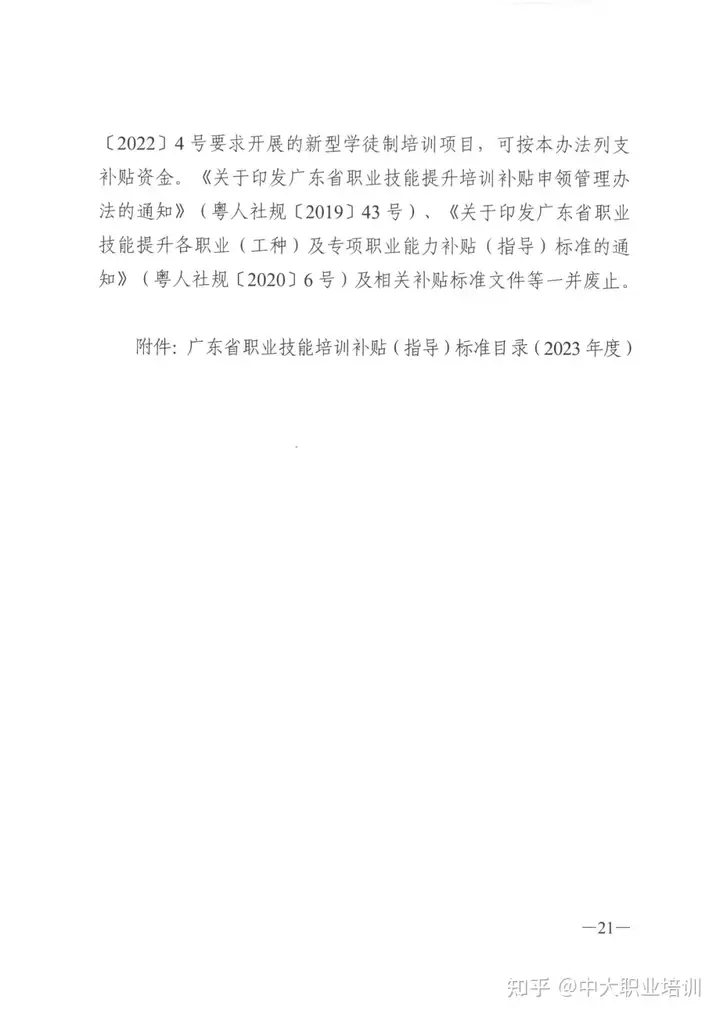 〔2022〕4号要求开展的新型学徒制培训项目，可按本办法列支补贴资金。《关于印发广东省职业技能提升培训补贴申领管理办法的通知》（粤人社规〔2019〕43号）、《关于印发广东省职业技能提升各职业（工种）及专项职业能力补贴（指导）标准的通知》（粤人社规〔2020〕6号）及相关补贴标准文件等一并废止。

附件：广东省职业技能培训补贴（指导）标准目录（2023年度）

—21—

知乎 @中大职业培训